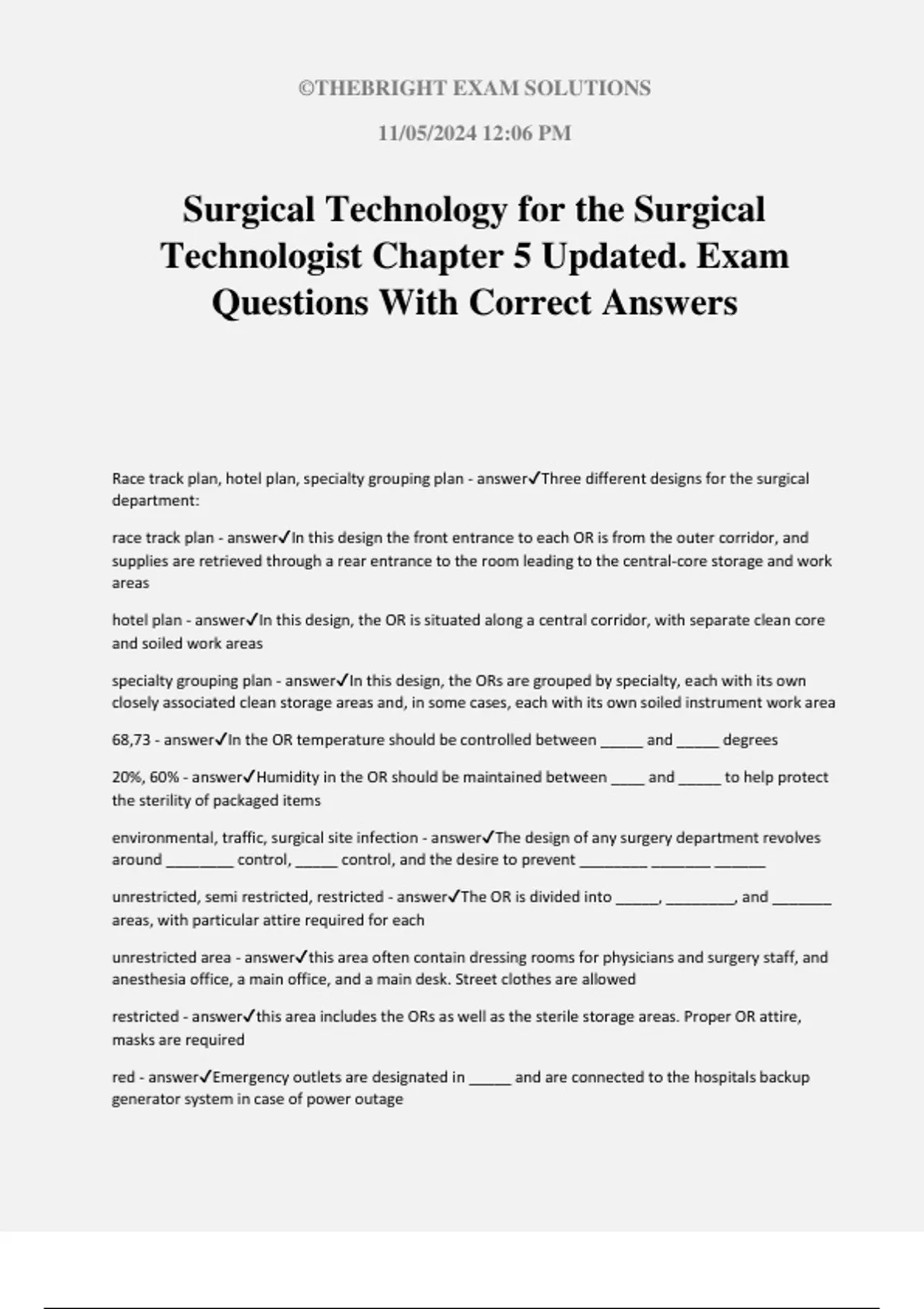 ©THEBRIGHT EXAM SOLUTIONS

11/05/2024 12:06 PM

Surgical Technology for the Surgical Technologist Chapter 5 Updated. Exam Questions With Correct Answers

Race track plan, hotel plan, specialty grouping plan - answer✓Three different designs for the surgical department:

race track plan - answer✓In this design the front entrance to each OR is from the outer corridor, and supplies are retrieved through a rear entrance to the room leading to the central-core storage and work areas

hotel plan - answer✓In this design, the OR is situated along a central corridor, with separate clean core and soiled work areas

specialty grouping plan - answer✓In this design, the ORs are grouped by specialty, each with its own closely associated clean storage areas and, in some cases, each with its own soiled instrument work area

68,73 - answer✓In the OR temperature should be controlled between _____ and _____ degrees

20%, 60% - answer✓Humidity in the OR should be maintained between ____ and _____ to help protect the sterility of packaged items

environmental, traffic, surgical site infection - answer✓The design of any surgery department revolves around ________ control, _____ control, and the desire to prevent ________ _______ ______

unrestricted, semi restricted, restricted - answer✓The OR is divided into _____, ________, and _______ areas, with particular attire required for each

unrestricted area - answer✓this area often contain dressing rooms for physicians and surgery staff, and anesthesia office, a main office, and a main desk. Street clothes are allowed

restricted - answer✓this area includes the ORs as well as the sterile storage areas. Proper OR attire, masks are required

red - answer✓Emergency outlets are designated in _____ and are connected to the hospitals backup generator system in case of power outage